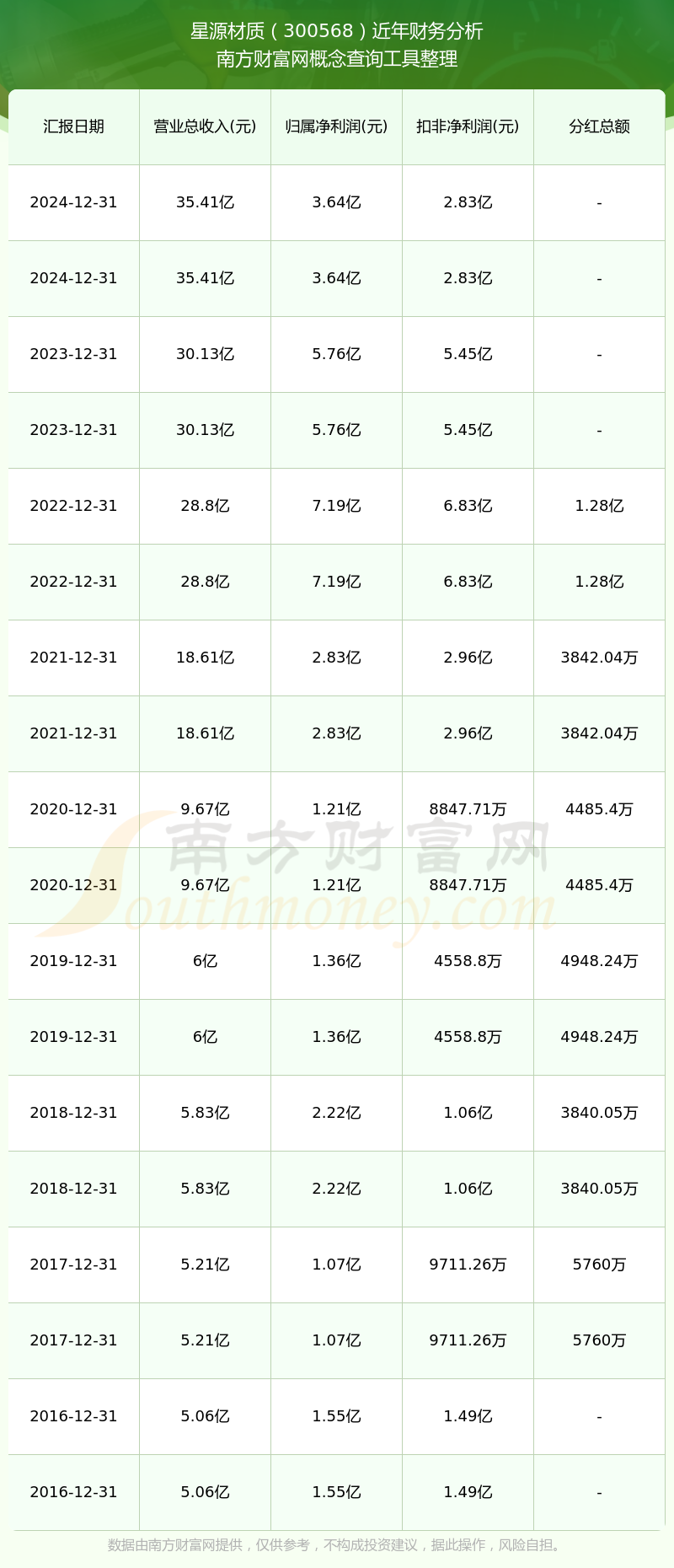 星源材质（300568）近年财务分析
南方财富网概念查询工具整理

| 汇报日期 | 营业总收入(元) | 归属净利润(元) | 扣非净利润(元) | 分红总额 |
|---|---|---|---|---|
| 2024-12-31 | 35.41亿 | 3.64亿 | 2.83亿 | - |
| 2024-12-31 | 35.41亿 | 3.64亿 | 2.83亿 | - |
| 2023-12-31 | 30.13亿 | 5.76亿 | 5.45亿 | - |
| 2023-12-31 | 30.13亿 | 5.76亿 | 5.45亿 | - |
| 2022-12-31 | 28.8亿 | 7.19亿 | 6.83亿 | 1.28亿 |
| 2022-12-31 | 28.8亿 | 7.19亿 | 6.83亿 | 1.28亿 |
| 2021-12-31 | 18.61亿 | 2.83亿 | 2.96亿 | 3842.04万 |
| 2021-12-31 | 18.61亿 | 2.83亿 | 2.96亿 | 3842.04万 |
| 2020-12-31 | 9.67亿 | 1.21亿 | 8847.71万 | 4485.4万 |
| 2020-12-31 | 9.67亿 | 1.21亿 | 8847.71万 | 4485.4万 |
| 2019-12-31 | 6亿 | 1.36亿 | 4558.8万 | 4948.24万 |
| 2019-12-31 | 6亿 | 1.36亿 | 4558.8万 | 4948.24万 |
| 2018-12-31 | 5.83亿 | 2.22亿 | 1.06亿 | 3840.05万 |
| 2018-12-31 | 5.83亿 | 2.22亿 | 1.06亿 | 3840.05万 |
| 2017-12-31 | 5.21亿 | 1.07亿 | 9711.26万 | 5760万 |
| 2017-12-31 | 5.21亿 | 1.07亿 | 9711.26万 | 5760万 |
| 2016-12-31 | 5.06亿 | 1.55亿 | 1.49亿 | - |
| 2016-12-31 | 5.06亿 | 1.55亿 | 1.49亿 | - |

南方财富网
Southmoney.com

数据由南方财富网提供，仅供参考，不构成投资建议，据此操作，风险自担。